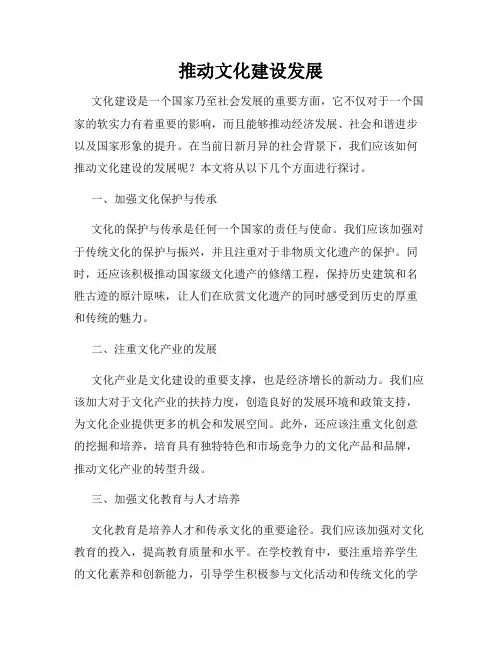 推动文化建设发展

文化建设是一个国家乃至社会发展的重要方面，它不仅对于一个国家的软实力有着重要的影响，而且能够推动经济发展、社会和谐进步以及国家形象的提升。在当前日新月异的社会背景下，我们应该如何推动文化建设的发展呢？本文将从以下几个方面进行探讨。

一、加强文化保护与传承

文化的保护与传承是任何一个国家的责任与使命。我们应该加强对于传统文化的保护与振兴，并且注重对于非物质文化遗产的保护。同时，还应该积极推动国家级文化遗产的修缮工程，保持历史建筑和名胜古迹的原汁原味，让人们在欣赏文化遗产的同时感受到历史的厚重和传统的魅力。

二、注重文化产业的发展

文化产业是文化建设的重要支撑，也是经济增长的新动力。我们应该加大对于文化产业的扶持力度，创造良好的发展环境和政策支持，为文化企业提供更多的机会和发展空间。此外，还应该注重文化创意的挖掘和培养，培育具有独特特色和市场竞争力的文化产品和品牌，推动文化产业的转型升级。

三、加强文化教育与人才培养

文化教育是培养人才和传承文化的重要途径。我们应该加强对文化教育的投入，提高教育质量和水平。在学校教育中，要注重培养学生的文化素养和创新能力，引导学生积极参与文化活动和传统文化的学